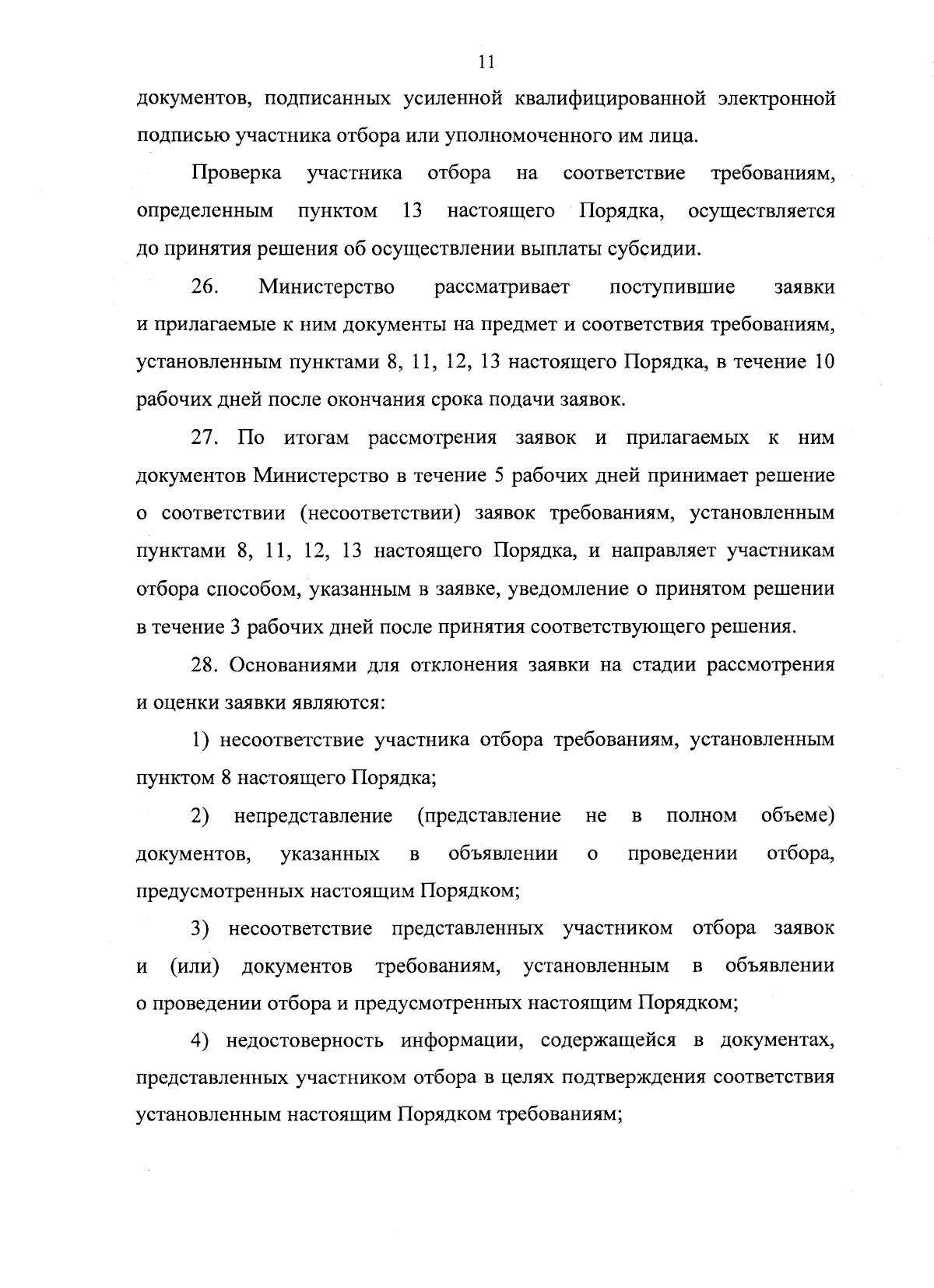 11

документов, подписанных усиленной квалифицированной электронной подписью участника отбора или уполномоченного им лица.

Проверка участника отбора на соответствие требованиям, определенным пунктом 13 настоящего Порядка, осуществляется до принятия решения об осуществлении выплаты субсидии.

26. Министерство рассматривает поступившие заявки и прилагаемые к ним документы на предмет и соответствия требованиям, установленным пунктами 8, 11, 12, 13 настоящего Порядка, в течение 10 рабочих дней после окончания срока подачи заявок.

27. По итогам рассмотрения заявок и прилагаемых к ним документов Министерство в течение 5 рабочих дней принимает решение о соответствии (несоответствии) заявок требованиям, установленным пунктами 8, 11, 12, 13 настоящего Порядка, и направляет участникам отбора способом, указанным в заявке, уведомление о принятом решении в течение 3 рабочих дней после принятия соответствующего решения.

28. Основаниями для отклонения заявки на стадии рассмотрения и оценки заявки являются:

1) несоответствие участника отбора требованиям, установленным пунктом 8 настоящего Порядка;

2) непредставление (представление не в полном объеме) документов, указанных в объявлении о проведении отбора, предусмотренных настоящим Порядком;

3) несоответствие представленных участником отбора заявок и (или) документов требованиям, установленным в объявлении о проведении отбора и предусмотренных настоящим Порядком;

4) недостоверность информации, содержащейся в документах, представленных участником отбора в целях подтверждения соответствия установленным настоящим Порядком требованиям;